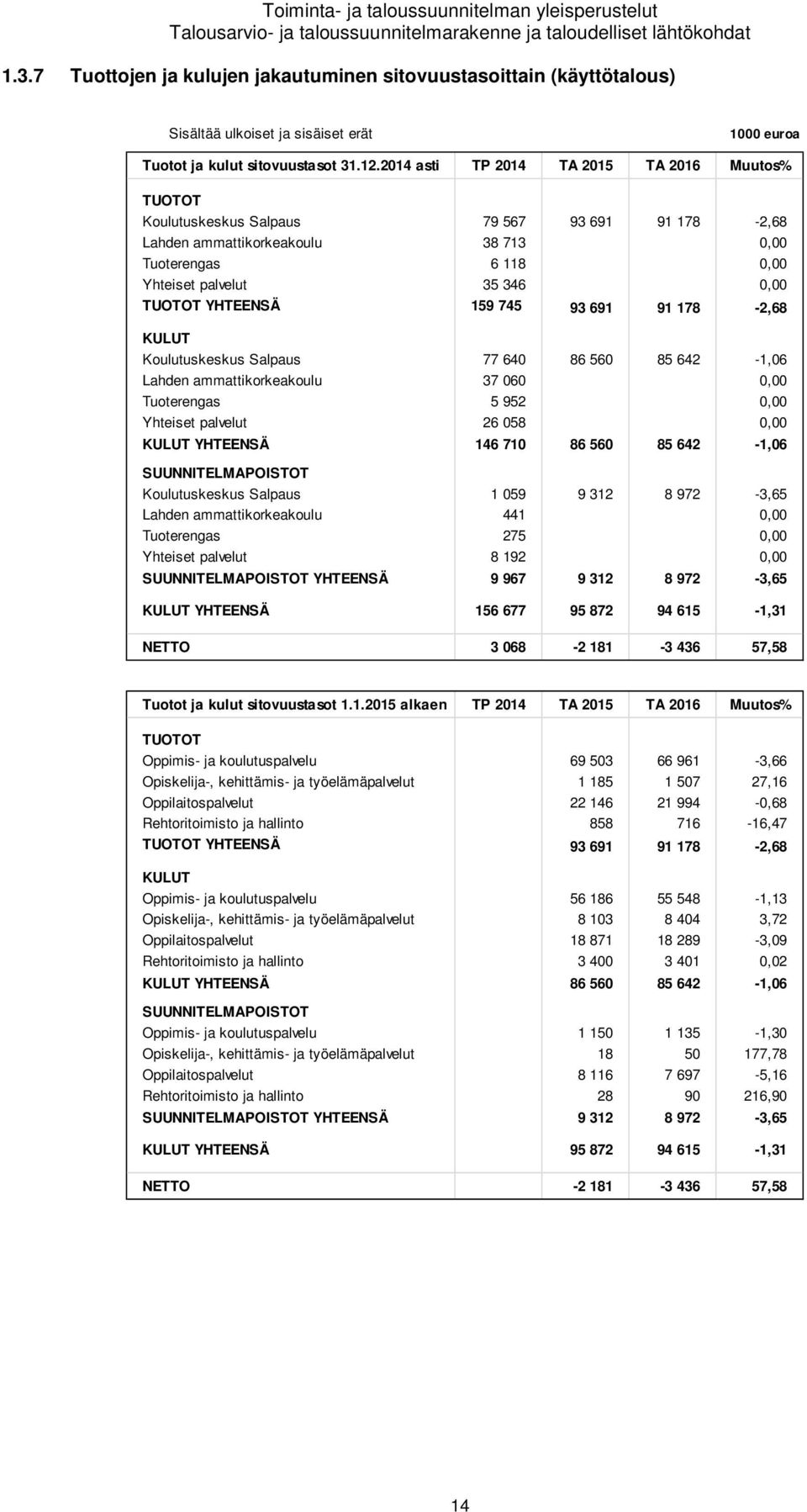 Toiminta- ja taloussuunnitelman yleisperustelut
Talousarvio- ja taloussuunnitelmarakenne ja taloudelliset lähtökohdat

1.3.7 Tuottojen ja kulujen jakautuminen sitovuustasoittain (käyttötalous)

Sisältää ulkoiset ja sisäiset erät

1000 euroa

| Tuotot ja kulut sitovuustasot 31.12.2014 asti | TP 2014 | TA 2015 | TA 2016 | Muutos% |
|---|---|---|---|---|
| TUOTOT | | | | |
| Koulutuskeskus Salpaus | 79 567 | 93 691 | 91 178 | -2,68 |
| Lahden ammattikorkeakoulu | 38 713 | | | 0,00 |
| Tuoterengas | 6 118 | | | 0,00 |
| Yhteiset palvelut | 35 346 | | | 0,00 |
| TUOTOT YHTEENSÄ | 159 745 | 93 691 | 91 178 | -2,68 |
| KULUT | | | | |
| Koulutuskeskus Salpaus | 77 640 | 86 560 | 85 642 | -1,06 |
| Lahden ammattikorkeakoulu | 37 060 | | | 0,00 |
| Tuoterengas | 5 952 | | | 0,00 |
| Yhteiset palvelut | 26 058 | | | 0,00 |
| KULUT YHTEENSÄ | 146 710 | 86 560 | 85 642 | -1,06 |
| SUUNNITELMAPOISTOT | | | | |
| Koulutuskeskus Salpaus | 1 059 | 9 312 | 8 972 | -3,65 |
| Lahden ammattikorkeakoulu | 441 | | | 0,00 |
| Tuoterengas | 275 | | | 0,00 |
| Yhteiset palvelut | 8 192 | | | 0,00 |
| SUUNNITELMAPOISTOT YHTEENSÄ | 9 967 | 9 312 | 8 972 | -3,65 |
| KULUT YHTEENSÄ | 156 677 | 95 872 | 94 615 | -1,31 |
| NETTO | 3 068 | -2 181 | -3 436 | 57,58 |

| Tuotot ja kulut sitovuustasot 1.1.2015 alkaen | TP 2014 | TA 2015 | TA 2016 | Muutos% |
|---|---|---|---|---|
| TUOTOT | | | | |
| Oppimis- ja koulutuspalvelu | | 69 503 | 66 961 | -3,66 |
| Opiskelija-, kehittämis- ja työelämäpalvelut | | 1 185 | 1 507 | 27,16 |
| Oppilaitospalvelut | | 22 146 | 21 994 | -0,68 |
| Rehtoritoimisto ja hallinto | | 858 | 716 | -16,47 |
| TUOTOT YHTEENSÄ | | 93 691 | 91 178 | -2,68 |
| KULUT | | | | |
| Oppimis- ja koulutuspalvelu | | 56 186 | 55 548 | -1,13 |
| Opiskelija-, kehittämis- ja työelämäpalvelut | | 8 103 | 8 404 | 3,72 |
| Oppilaitospalvelut | | 18 871 | 18 289 | -3,09 |
| Rehtoritoimisto ja hallinto | | 3 400 | 3 401 | 0,02 |
| KULUT YHTEENSÄ | | 86 560 | 85 642 | -1,06 |
| SUUNNITELMAPOISTOT | | | | |
| Oppimis- ja koulutuspalvelu | | 1 150 | 1 135 | -1,30 |
| Opiskelija-, kehittämis- ja työelämäpalvelut | | 18 | 50 | 177,78 |
| Oppilaitospalvelut | | 8 116 | 7 697 | -5,16 |
| Rehtoritoimisto ja hallinto | | 28 | 90 | 216,90 |
| SUUNNITELMAPOISTOT YHTEENSÄ | | 9 312 | 8 972 | -3,65 |
| KULUT YHTEENSÄ | | 95 872 | 94 615 | -1,31 |
| NETTO | | -2 181 | -3 436 | 57,58 |

14